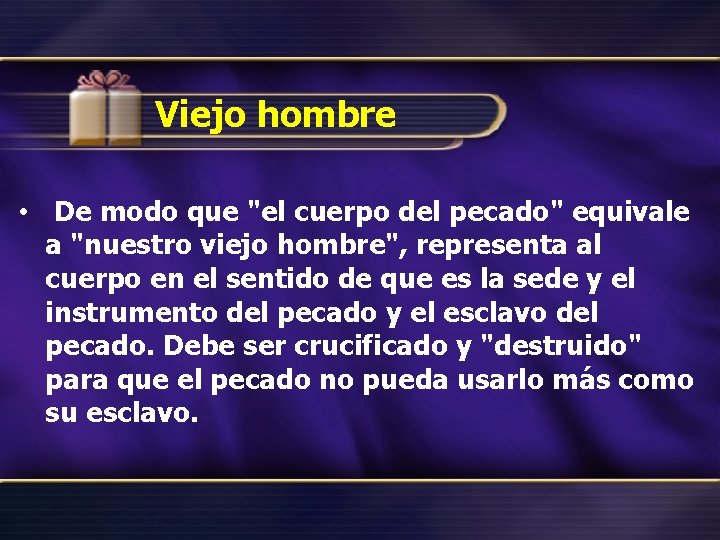 Viejo hombre

• De modo que "el cuerpo del pecado" equivale a "nuestro viejo hombre", representa al cuerpo en el sentido de que es la sede y el instrumento del pecado y el esclavo del pecado. Debe ser crucificado y "destruido" para que el pecado no pueda usarlo más como su esclavo.